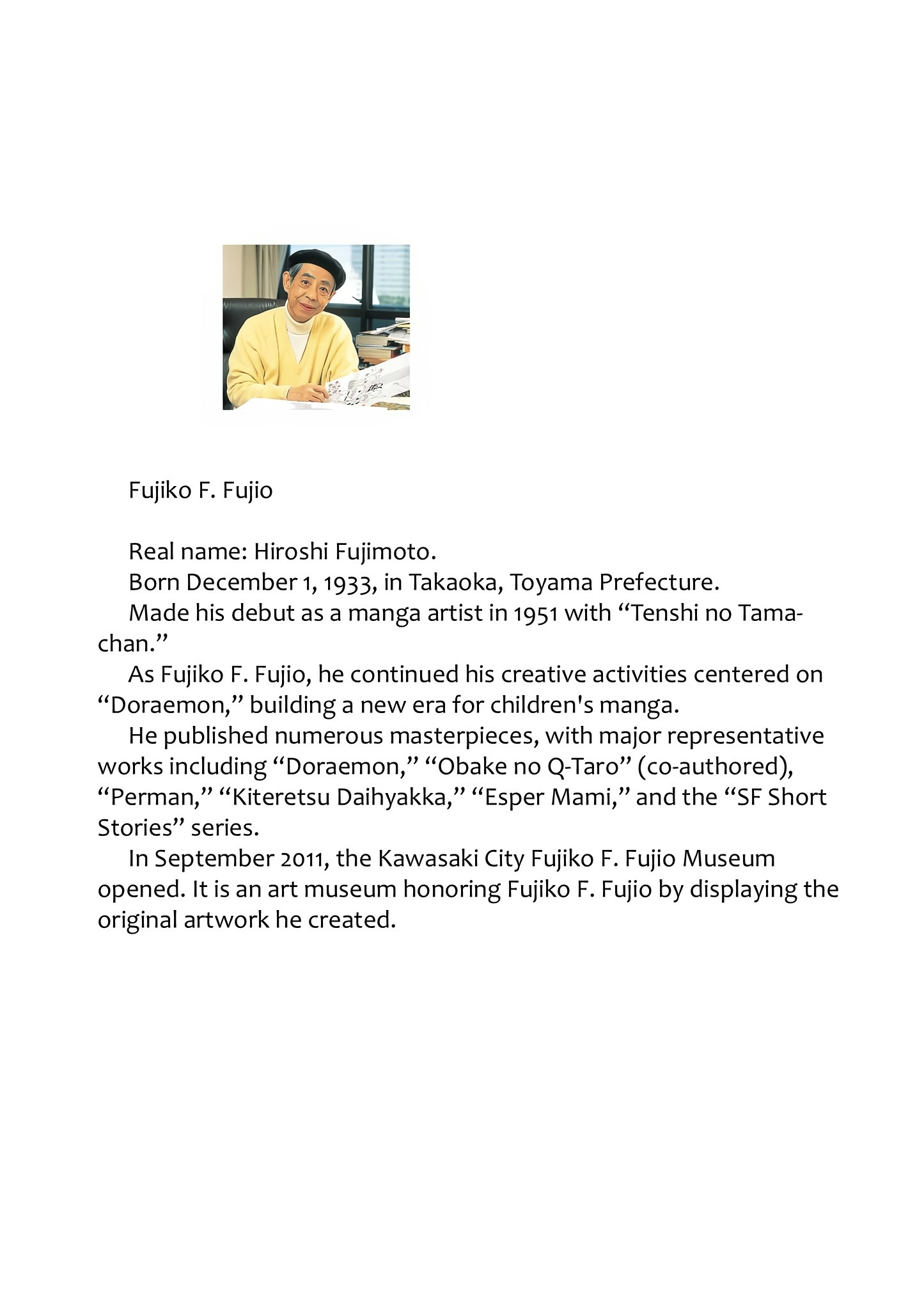 Fujiko F. Fujio

Real name: Hiroshi Fujimoto.
Born December 1, 1933, in Takaoka, Toyama Prefecture.
Made his debut as a manga artist in 1951 with “Tenshi no Tama-chan.”
As Fujiko F. Fujio, he continued his creative activities centered on “Doraemon,” building a new era for children's manga.
He published numerous masterpieces, with major representative works including “Doraemon,” “Obake no Q-Taro” (co-authored), “Perman,” “Kiteretsu Daihyakka,” “Esper Mami,” and the “SF Short Stories” series.
In September 2011, the Kawasaki City Fujiko F. Fujio Museum opened. It is an art museum honoring Fujiko F. Fujio by displaying the original artwork he created.